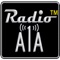 Radio™
A1A